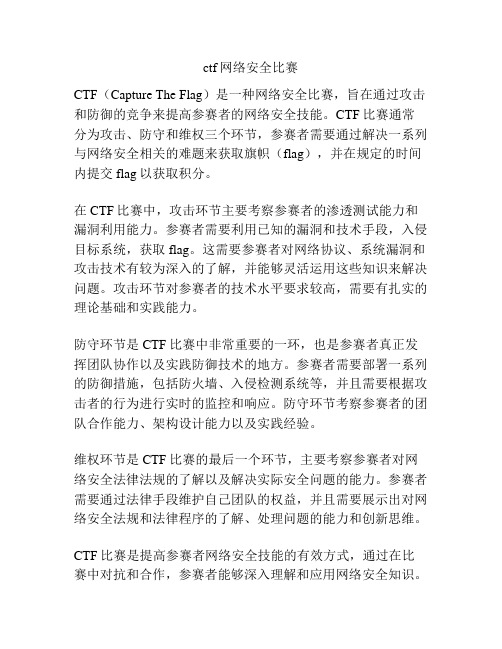 ctf网络安全比赛

CTF（Capture The Flag）是一种网络安全比赛，旨在通过攻击和防御的竞争来提高参赛者的网络安全技能。CTF比赛通常分为攻击、防守和维权三个环节，参赛者需要通过解决一系列与网络安全相关的难题来获取旗帜（flag），并在规定的时间内提交flag以获取积分。

在CTF比赛中，攻击环节主要考察参赛者的渗透测试能力和漏洞利用能力。参赛者需要利用已知的漏洞和技术手段，入侵目标系统，获取flag。这需要参赛者对网络协议、系统漏洞和攻击技术有较为深入的了解，并能够灵活运用这些知识来解决问题。攻击环节对参赛者的技术水平要求较高，需要有扎实的理论基础和实践能力。

防守环节是CTF比赛中非常重要的一环，也是参赛者真正发挥团队协作以及实践防御技术的地方。参赛者需要部署一系列的防御措施，包括防火墙、入侵检测系统等，并且需要根据攻击者的行为进行实时的监控和响应。防守环节考察参赛者的团队合作能力、架构设计能力以及实践经验。

维权环节是CTF比赛的最后一个环节，主要考察参赛者对网络安全法律法规的了解以及解决实际安全问题的能力。参赛者需要通过法律手段维护自己团队的权益，并且需要展示出对网络安全法规和法律程序的了解、处理问题的能力和创新思维。

CTF比赛是提高参赛者网络安全技能的有效方式，通过在比赛中对抗和合作，参赛者能够深入理解和应用网络安全知识。